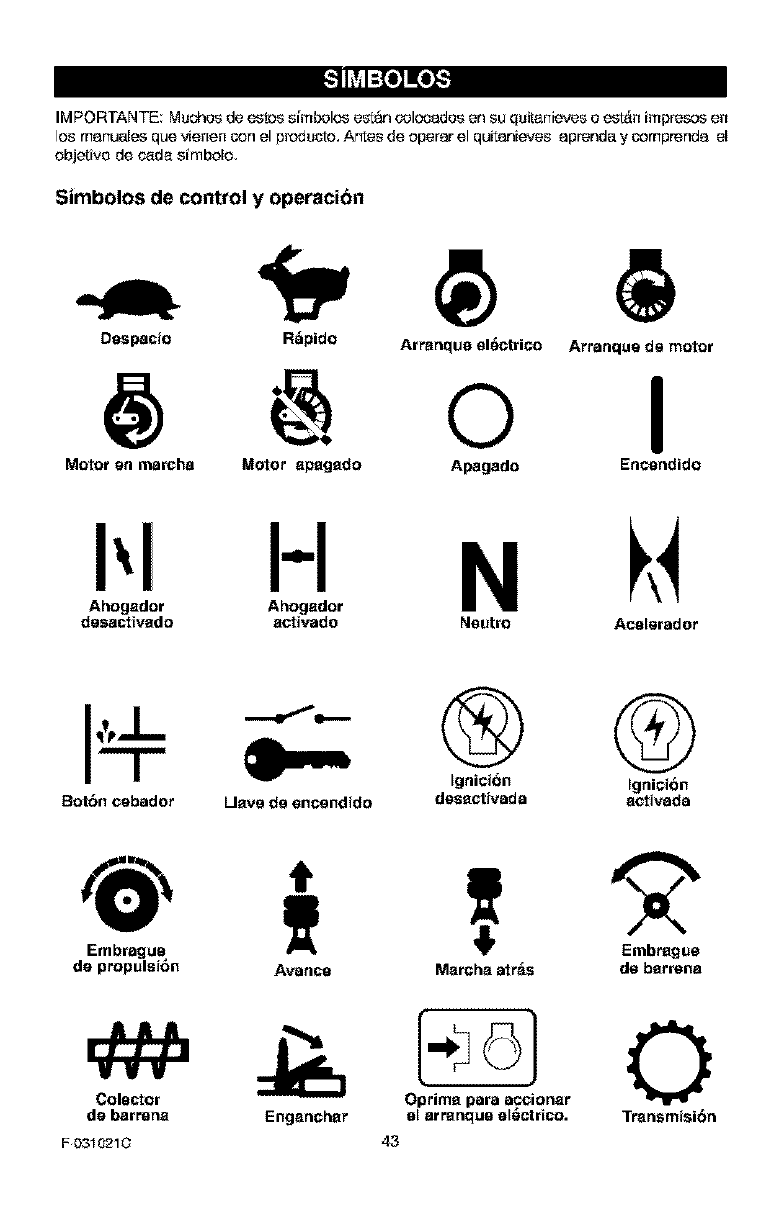 SÍMBOLOS

IMPORTANTE: Muchos de estos símbolos están colocados en su quitanieves o están impresos en los manuales que vienen con el producto. Antes de operar el quitanieves aprenda y comprenda el objetivo de cada símbolo.

Símbolos de control y operación

Despacio

Rápido

Arranque eléctrico

Arranque de motor

Motor en marcha

Motor apagado

Apagado

Encendido

Ahogador desactivado

Ahogador activado

N

Neutro

Acelerador

Botón cebador

Llave de encendido

Ignición desactivada

Ignición activada

Embrague de propulsión

Avance

Marcha atrás

Embrague de barrena

Colector de barrena

Enganchar

Oprima para accionar el arranque eléctrico.

Transmisión

F-031021C

43